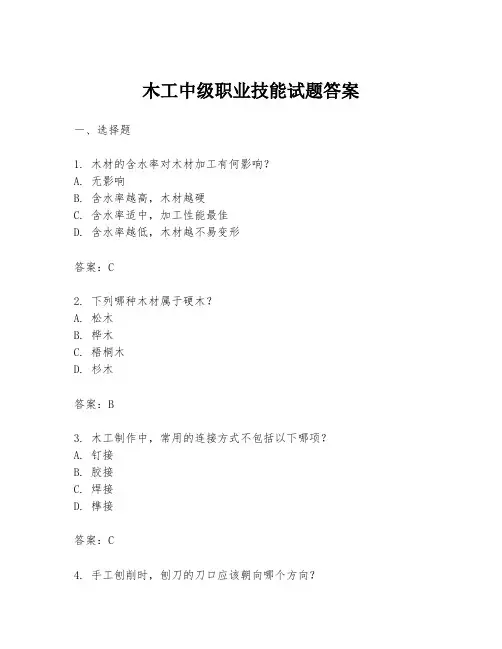 木工中级职业技能试题答案

一、选择题

1. 木材的含水率对木材加工有何影响？
A. 无影响
B. 含水率越高，木材越硬
C. 含水率适中，加工性能最佳
D. 含水率越低，木材越不易变形

答案：C

2. 下列哪种木材属于硬木？
A. 松木
B. 桦木
C. 梧桐木
D. 杉木

答案：B

3. 木工制作中，常用的连接方式不包括以下哪项？
A. 钉接
B. 胶接
C. 焊接
D. 榫接

答案：C

4. 手工刨削时，刨刀的刀口应该朝向哪个方向？